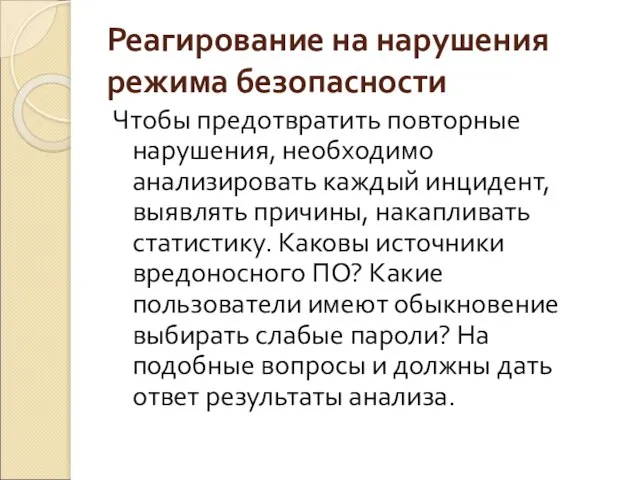 Реагирование на нарушения режима безопасности

Чтобы предотвратить повторные нарушения, необходимо анализировать каждый инцидент, выявлять причины, накапливать статистику. Каковы источники вредоносного ПО? Какие пользователи имеют обыкновение выбирать слабые пароли? На подобные вопросы и должны дать ответ результаты анализа.